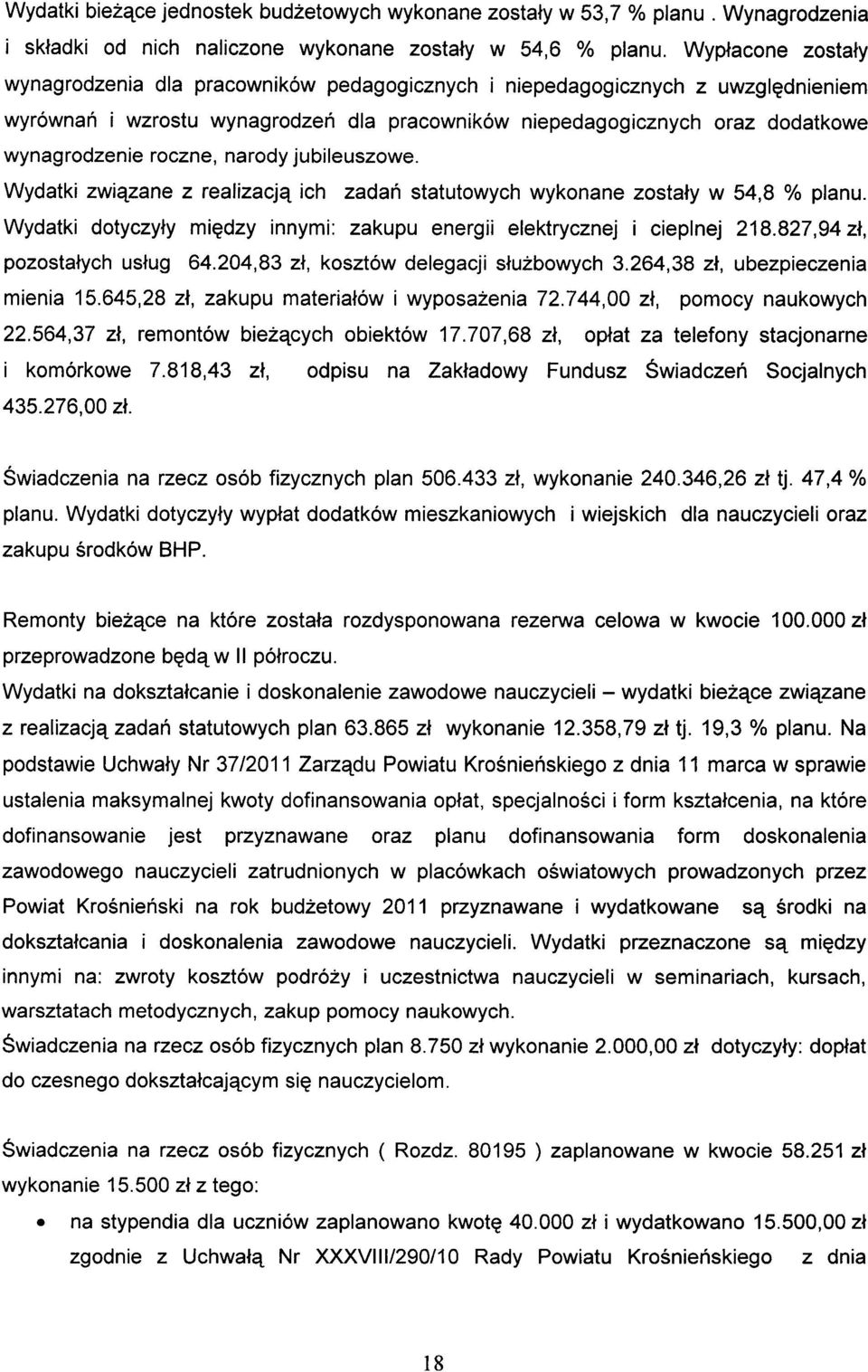 Wydatki bieżące jednostek budżetowych wykonane zostały w 53,7 % planu . Wynagrodzenia i składki od nich naliczone wykonane zostały w 54,6 % planu. Wypłacone zostały wynagrodzenia dla pracowników pedagogicznych i niepedagogicznych z uwzględnieniem wyrównań i wzrostu wynagrodzeń dla pracowników niepedagogicznych oraz dodatkowe wynagrodzenie roczne, narody jubileuszowe.

Wydatki związane z realizacją ich zadań statutowych wykonane zostały w 54,8 % planu. Wydatki dotyczyły między innymi: zakupu energii elektrycznej i cieplnej 218.827,94 zł, pozostałych usług 64.204,83 zł, kosztów delegacji służbowych 3.264,38 zł, ubezpieczenia mienia 15.645,28 zł, zakupu materiałów i wyposażenia 72.744,00 zł, pomocy naukowych 22.564,37 zł, remontów bieżących obiektów 17.707,68 zł, opłat za telefony stacjonarne i komórkowe 7.818,43 zł, odpisu na Zakładowy Fundusz Świadczeń Socjalnych 435.276,00 zł.

Świadczenia na rzecz osób fizycznych plan 506.433 zł, wykonanie 240.346,26 zł tj. 47,4 % planu. Wydatki dotyczyły wypłat dodatków mieszkaniowych i wiejskich dla nauczycieli oraz zakupu środków BHP.

Remonty bieżące na które została rozdysponowana rezerwa celowa w kwocie 100.000 zł przeprowadzone będą w II półroczu.

Wydatki na dokształcanie i doskonalenie zawodowe nauczycieli – wydatki bieżące związane z realizacją zadań statutowych plan 63.865 zł wykonanie 12.358,79 zł tj. 19,3 % planu. Na podstawie Uchwały Nr 37/2011 Zarządu Powiatu Krośnieńskiego z dnia 11 marca w sprawie ustalenia maksymalnej kwoty dofinansowania opłat, specjalności i form kształcenia, na które dofinansowanie jest przyznawane oraz planu dofinansowania form doskonalenia zawodowego nauczycieli zatrudnionych w placówkach oświatowych prowadzonych przez Powiat Krośnieński na rok budżetowy 2011 przyznawane i wydatkowane są środki na dokształcania i doskonalenia zawodowe nauczycieli. Wydatki przeznaczone są między innymi na: zwroty kosztów podróży i uczestnictwa nauczycieli w seminariach, kursach, warsztatach metodycznych, zakup pomocy naukowych.

Świadczenia na rzecz osób fizycznych plan 8.750 zł wykonanie 2.000,00 zł dotyczyły: dopłat do czesnego dokształcającym się nauczycielom.

Świadczenia na rzecz osób fizycznych ( Rozdz. 80195 ) zaplanowane w kwocie 58.251 zł wykonanie 15.500 zł z tego:

• na stypendia dla uczniów zaplanowano kwotę 40.000 zł i wydatkowano 15.500,00 zł zgodnie z Uchwałą Nr XXXVIII/290/10 Rady Powiatu Krośnieńskiego z dnia

18